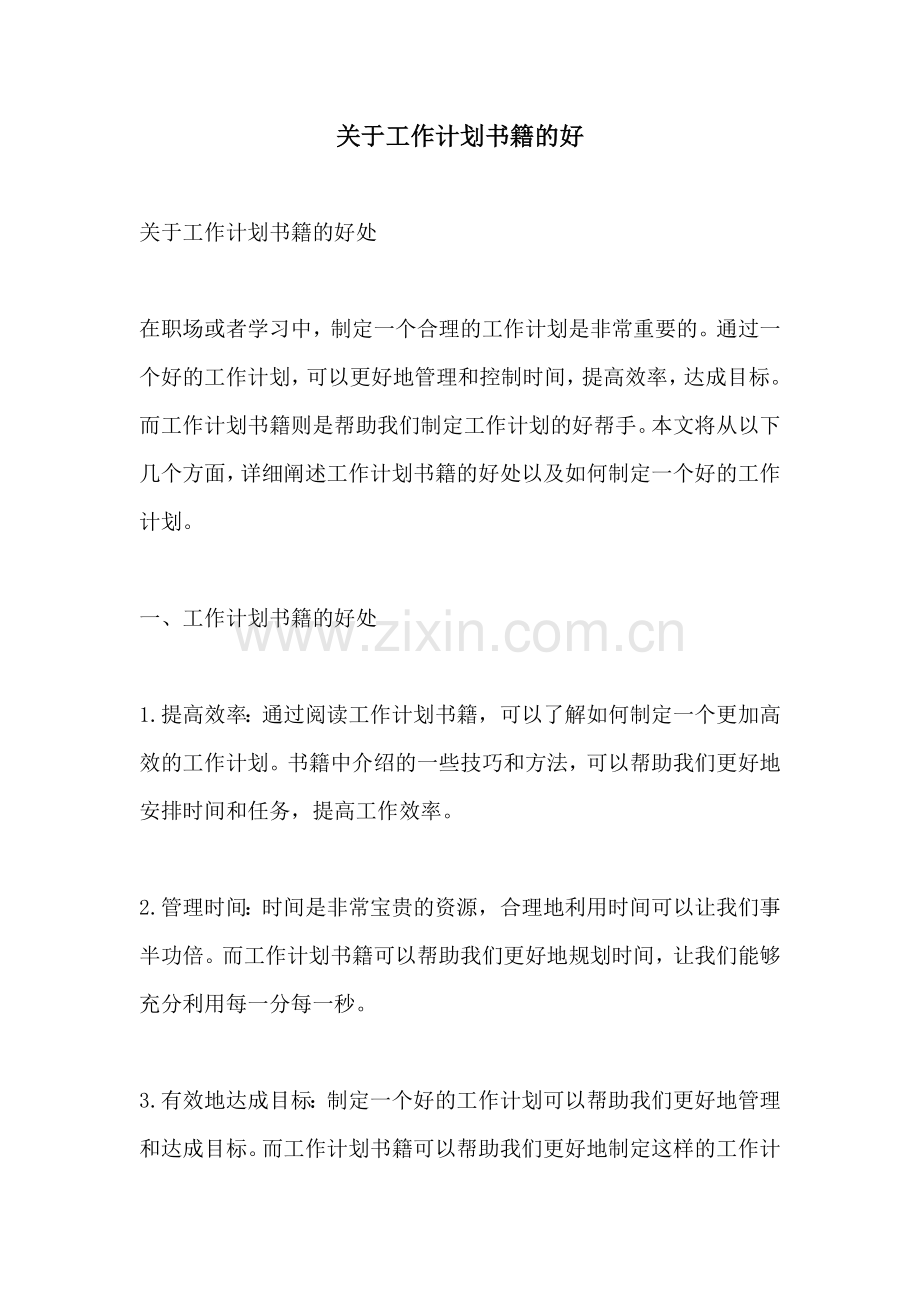 关于工作计划书籍的好

关于工作计划书籍的好处

在职场或者学习中，制定一个合理的工作计划是非常重要的。通过一个好的工作计划，可以更好地管理和控制时间，提高效率，达成目标。而工作计划书籍则是帮助我们制定工作计划的好帮手。本文将从以下几个方面，详细阐述工作计划书籍的好处以及如何制定一个好的工作计划。

一、工作计划书籍的好处

www.zixin.com.cn

1.提高效率：通过阅读工作计划书籍，可以了解如何制定一个更加高效的工作计划。书籍中介绍的一些技巧和方法，可以帮助我们更好地安排时间和任务，提高工作效率。

2.管理时间：时间是非常宝贵的资源，合理地利用时间可以让我们事半功倍。而工作计划书籍可以帮助我们更好地规划时间，让我们能够充分利用每一分每一秒。

3.有效地达成目标：制定一个好的工作计划可以帮助我们更好地管理和达成目标。而工作计划书籍可以帮助我们更好地制定这样的工作计